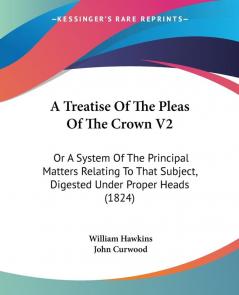 KESSINGER'S RARE REPRINTS

A Treatise Of The Pleas Of The Crown V2

Or A System Of The Principal Matters Relating To That Subject, Digested Under Proper Heads (1824)

William Hawkins
John Curwood